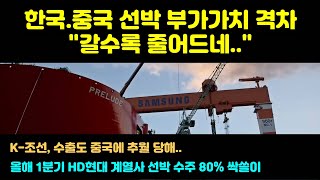 한국.중국 선박 부가가치 격차
"갈수록 줄어드네.."

PRELUDE

SAMSUNG

K-조선, 수출도 중국에 추월 당해..

올해 1분기 HD현대 계열사 선박 수주 80% 싹쓸이